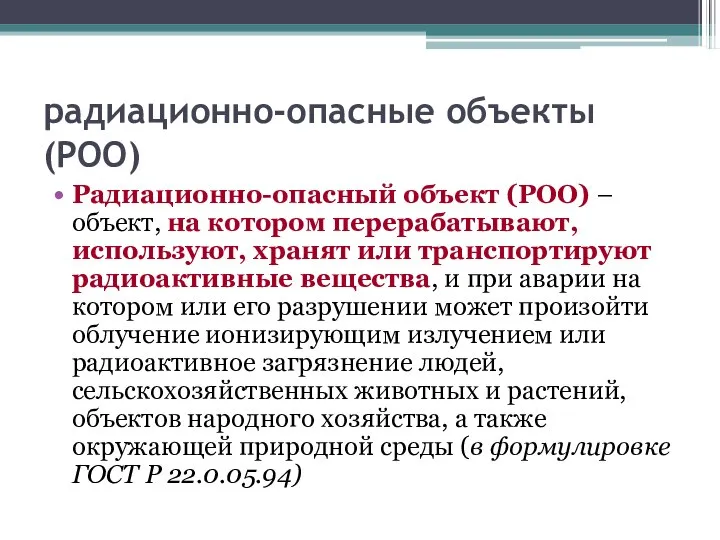 радиационно-опасные объекты (РОО)

• Радиационно-опасный объект (РОО) – объект, на котором перерабатывают, используют, хранят или транспортируют радиоактивные вещества, и при аварии на котором или его разрушении может произойти облучение ионизирующим излучением или радиоактивное загрязнение людей, сельскохозяйственных животных и растений, объектов народного хозяйства, а также окружающей природной среды (в формулировке ГОСТ Р 22.0.05.94)